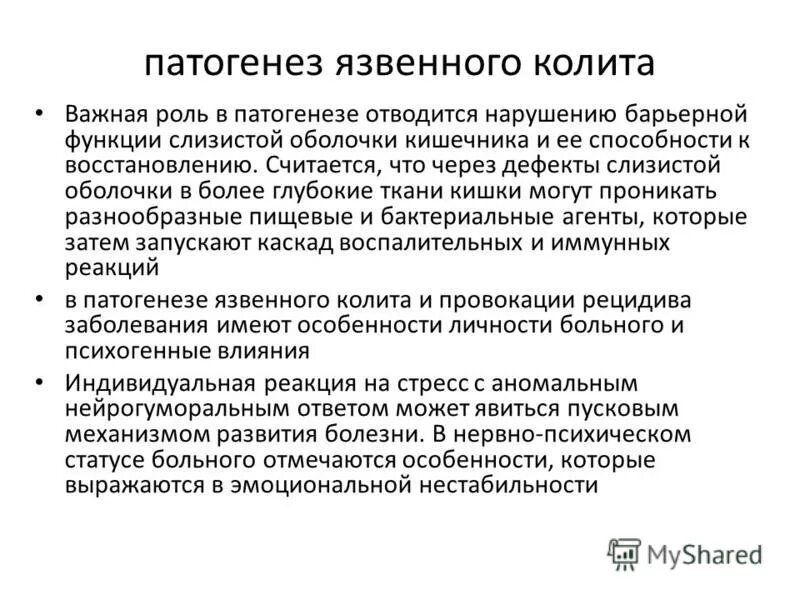 патогенез язвенного колита

• Важная роль в патогенезе отводится нарушению барьерной функции слизистой оболочки кишечника и ее способности к восстановлению. Считается, что через дефекты слизистой оболочки в более глубокие ткани кишки могут проникать разнообразные пищевые и бактериальные агенты, которые затем запускают каскад воспалительных и иммунных реакций

• в патогенезе язвенного колита и провокации рецидива заболевания имеют особенности личности больного и психогенные влияния

• Индивидуальная реакция на стресс с аномальным нейрогуморальным ответом может явиться пусковым механизмом развития болезни. В нервно-психическом статусе больного отмечаются особенности, которые выражаются в эмоциональной нестабильности

MyShared